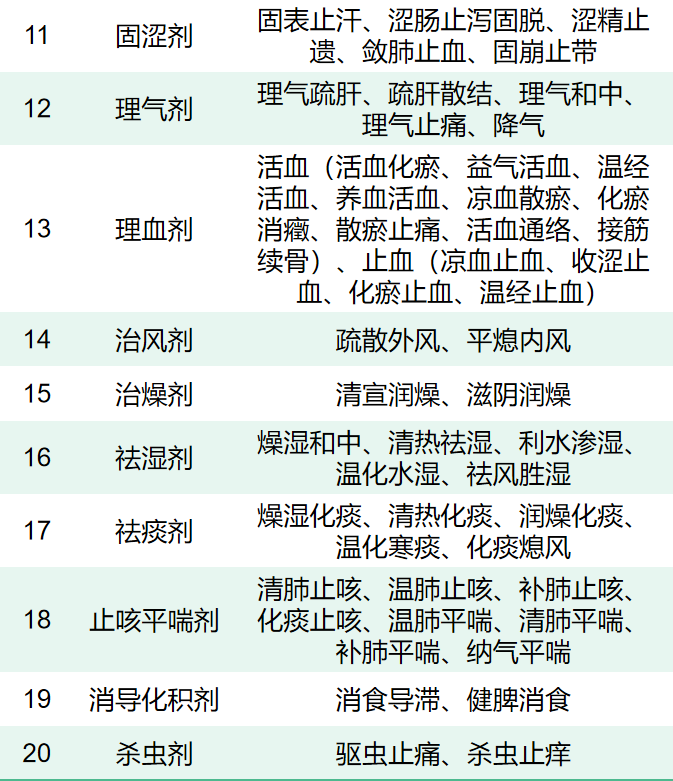 | 11 | 固涩剂 | 固表止汗、涩肠止泻固脱、涩精止遗、敛肺止血、固崩止带 |
|---|---|---|
| 12 | 理气剂 | 理气疏肝、疏肝散结、理气和中、理气止痛、降气 |
| 13 | 理血剂 | 活血（活血化瘀、益气活血、温经活血、养血活血、凉血散瘀、化瘀消癥、散瘀止痛、活血通络、接筋续骨）、止血（凉血止血、收涩止血、化瘀止血、温经止血） |
| 14 | 治风剂 | 疏散外风、平熄内风 |
| 15 | 治燥剂 | 清宣润燥、滋阴润燥 |
| 16 | 祛湿剂 | 燥湿和中、清热祛湿、利水渗湿、温化水湿、祛风胜湿 |
| 17 | 祛痰剂 | 燥湿化痰、清热化痰、润燥化痰、温化寒痰、化痰熄风 |
| 18 | 止咳平喘剂 | 清肺止咳、温肺止咳、补肺止咳、化痰止咳、温肺平喘、清肺平喘、补肺平喘、纳气平喘 |
| 19 | 消导化积剂 | 消食导滞、健脾消食 |
| 20 | 杀虫剂 | 驱虫止痛、杀虫止痒 |